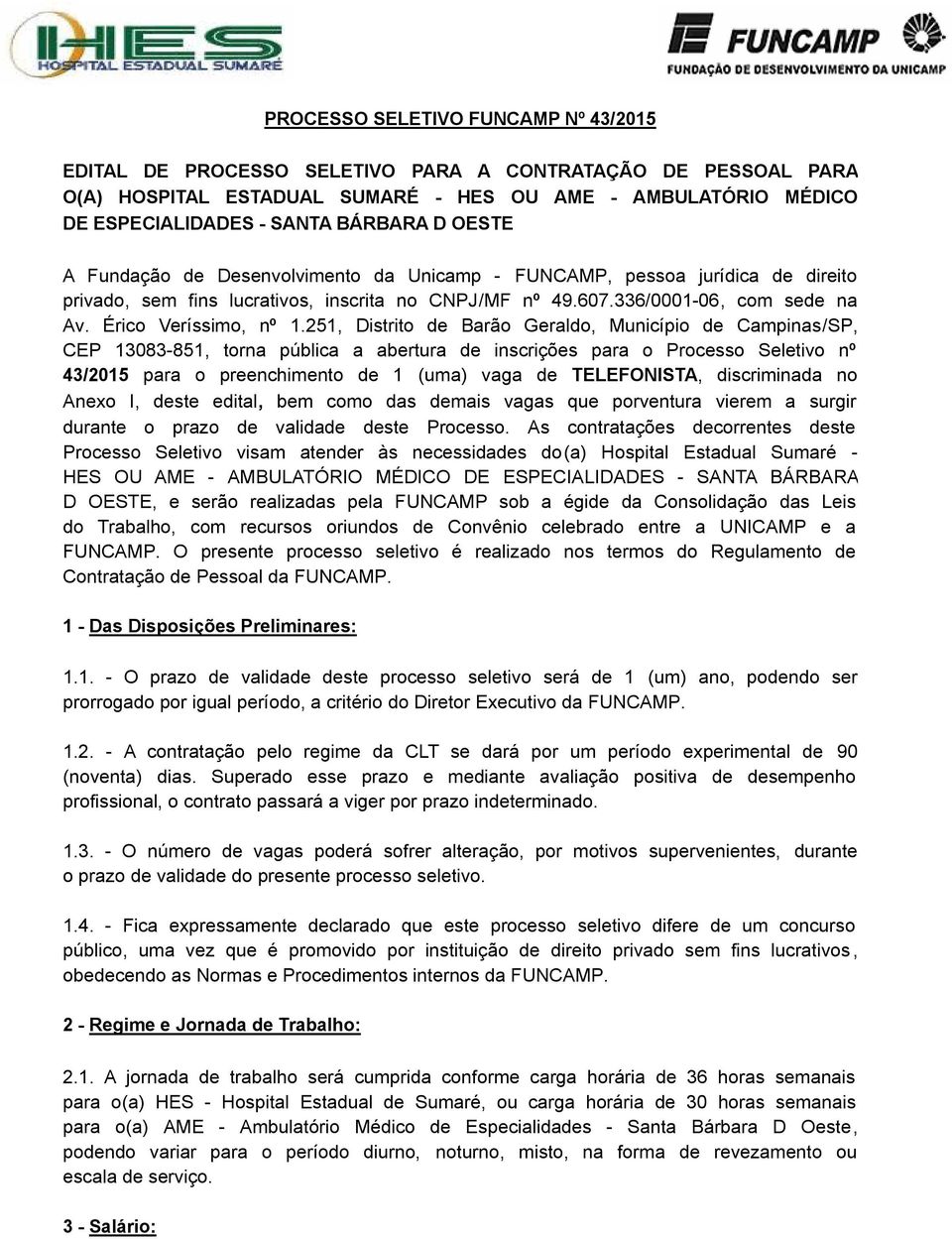 IHES
HOSPITAL ESTADUAL SUMARÉ

FUNCAMP
FUNDAÇÃO DE DESENVOLVIMENTO DA UNICAMP

PROCESSO SELETIVO FUNCAMP Nº 43/2015

EDITAL DE PROCESSO SELETIVO PARA A CONTRATAÇÃO DE PESSOAL PARA O(A) HOSPITAL ESTADUAL SUMARÉ - HES OU AME - AMBULATÓRIO MÉDICO DE ESPECIALIDADES - SANTA BÁRBARA D OESTE

A Fundação de Desenvolvimento da Unicamp - FUNCAMP, pessoa jurídica de direito privado, sem fins lucrativos, inscrita no CNPJ/MF nº 49.607.336/0001-06, com sede na Av. Érico Veríssimo, nº 1.251, Distrito de Barão Geraldo, Município de Campinas/SP, CEP 13083-851, torna pública a abertura de inscrições para o Processo Seletivo nº 43/2015 para o preenchimento de 1 (uma) vaga de TELEFONISTA, discriminada no Anexo I, deste edital, bem como das demais vagas que porventura vierem a surgir durante o prazo de validade deste Processo. As contratações decorrentes deste Processo Seletivo visam atender às necessidades do(a) Hospital Estadual Sumaré - HES OU AME - AMBULATÓRIO MÉDICO DE ESPECIALIDADES - SANTA BÁRBARA D OESTE, e serão realizadas pela FUNCAMP sob a égide da Consolidação das Leis do Trabalho, com recursos oriundos de Convênio celebrado entre a UNICAMP e a FUNCAMP. O presente processo seletivo é realizado nos termos do Regulamento de Contratação de Pessoal da FUNCAMP.

1 - Das Disposições Preliminares:

1.1. - O prazo de validade deste processo seletivo será de 1 (um) ano, podendo ser prorrogado por igual período, a critério do Diretor Executivo da FUNCAMP.

1.2. - A contratação pelo regime da CLT se dará por um período experimental de 90 (noventa) dias. Superado esse prazo e mediante avaliação positiva de desempenho profissional, o contrato passará a viger por prazo indeterminado.

1.3. - O número de vagas poderá sofrer alteração, por motivos supervenientes, durante o prazo de validade do presente processo seletivo.

1.4. - Fica expressamente declarado que este processo seletivo difere de um concurso público, uma vez que é promovido por instituição de direito privado sem fins lucrativos, obedecendo as Normas e Procedimentos internos da FUNCAMP.

2 - Regime e Jornada de Trabalho:

2.1. A jornada de trabalho será cumprida conforme carga horária de 36 horas semanais para o(a) HES - Hospital Estadual de Sumaré, ou carga horária de 30 horas semanais para o(a) AME - Ambulatório Médico de Especialidades - Santa Bárbara D Oeste, podendo variar para o período diurno, noturno, misto, na forma de revezamento ou escala de serviço.

3 - Salário: